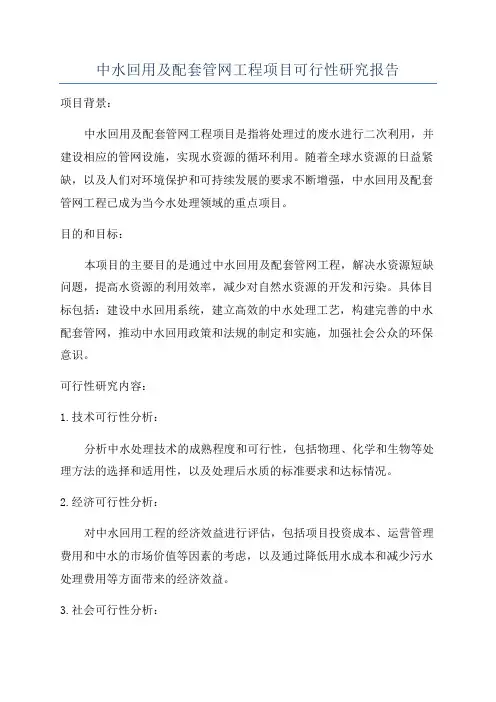 中水回用及配套管网工程项目可行性研究报告

项目背景：

中水回用及配套管网工程项目是指将处理过的废水进行二次利用，并建设相应的管网设施，实现水资源的循环利用。随着全球水资源的日益紧缺，以及人们对环境保护和可持续发展的要求不断增强，中水回用及配套管网工程已成为当今水处理领域的重点项目。

目的和目标：

本项目的主要目的是通过中水回用及配套管网工程，解决水资源短缺问题，提高水资源的利用效率，减少对自然水资源的开发和污染。具体目标包括：建设中水回用系统，建立高效的中水处理工艺，构建完善的中水配套管网，推动中水回用政策和法规的制定和实施，加强社会公众的环保意识。

可行性研究内容：

1.技术可行性分析：

分析中水处理技术的成熟程度和可行性，包括物理、化学和生物等处理方法的选择和适用性，以及处理后水质的标准要求和达标情况。

2.经济可行性分析：

对中水回用工程的经济效益进行评估，包括项目投资成本、运营管理费用和中水的市场价值等因素的考虑，以及通过降低用水成本和减少污水处理费用等方面带来的经济效益。

3.社会可行性分析：